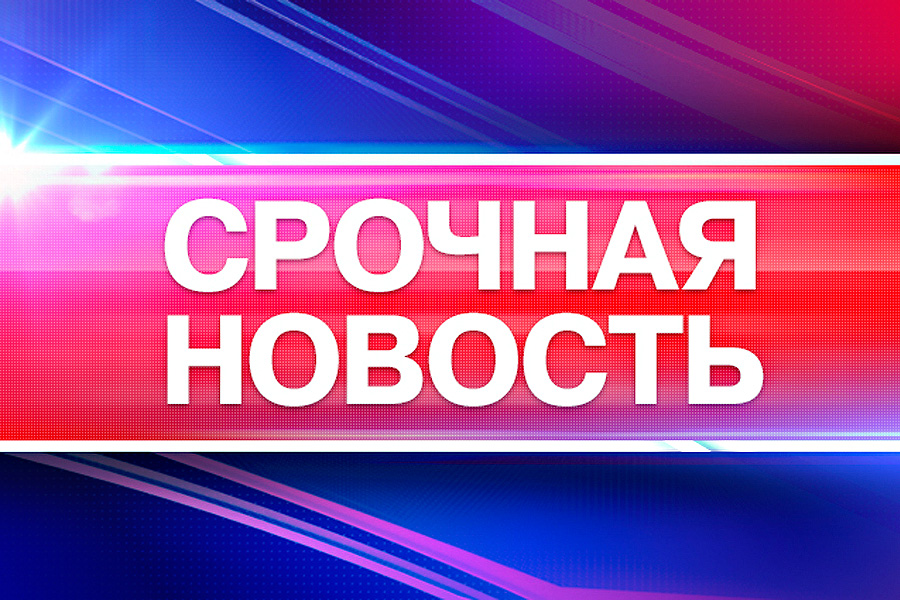 СРОЧНАЯ НОВОСТЬ